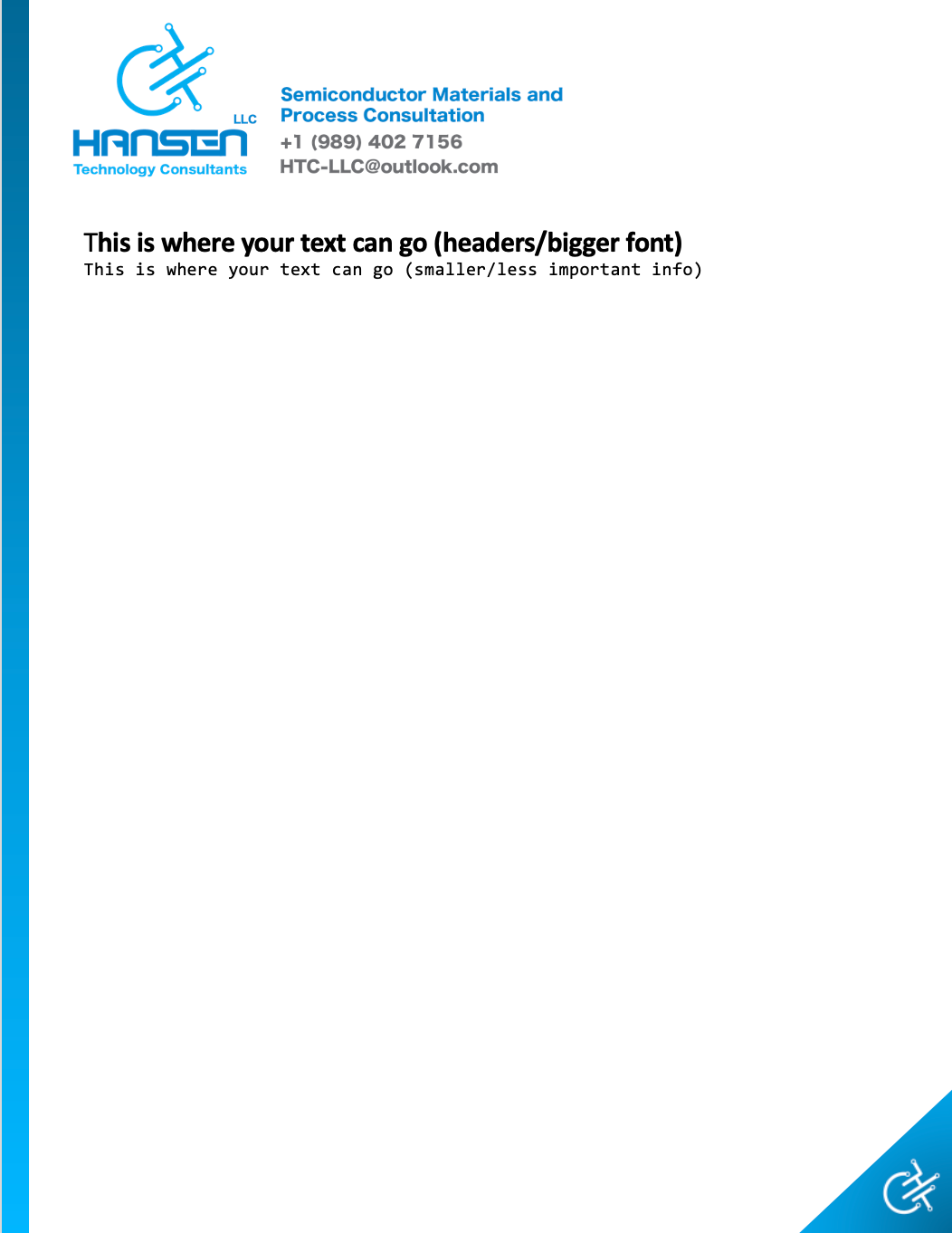 LLC
HANSEN
Technology Consultants

Semiconductor Materials and Process Consultation
+1 (989) 402 7156
HTC-LLC@outlook.com

This is where your text can go (headers/bigger font)
This is where your text can go (smaller/less important info)